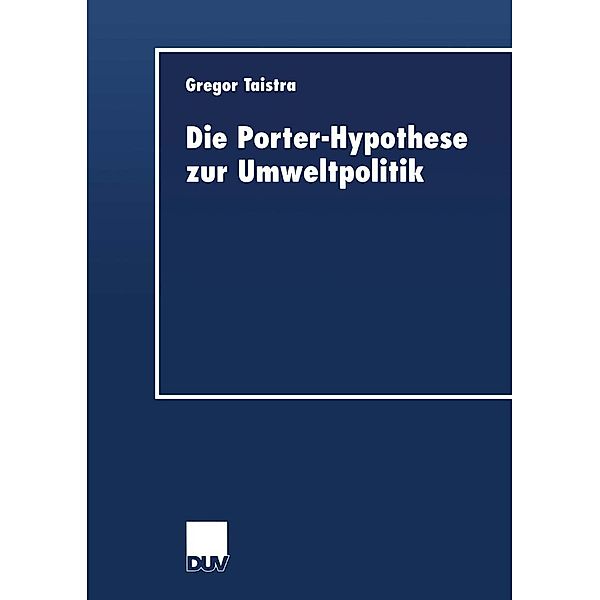 Gregor Taistra

Die Porter-Hypothese zur Umweltpolitik

DUV